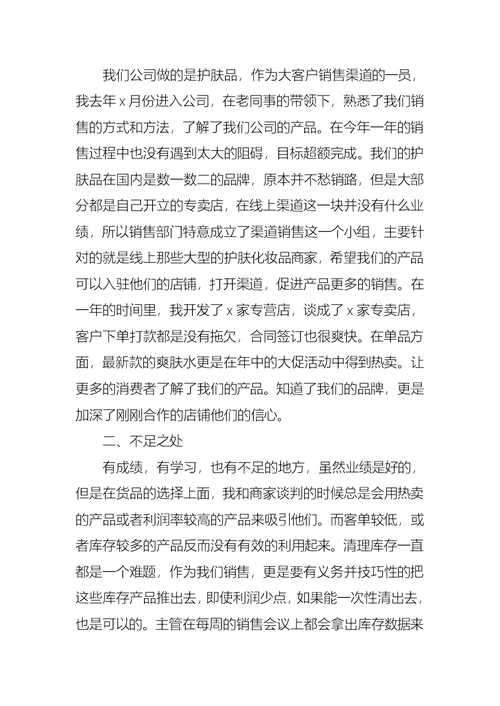 我们公司做的是护肤品，作为大客户销售渠道的一员，我去年 x 月份进入公司，在老同事的带领下，熟悉了我们销售的方式和方法，了解了我们公司的产品。在今年一年的销售过程中也没有遇到太大的阻碍，目标超额完成。我们的护肤品在国内是数一数二的品牌，原本并不愁销路，但是大部分都是自己开立的专卖店，在线上渠道这一块并没有什么业绩，所以销售部门特意成立了渠道销售这一个小组，主要针对的就是线上那些大型的护肤化妆品商家，希望我们的产品可以入驻他们的店铺，打开渠道，促进产品更多的销售。在一年的时间里，我开发了 x 家专营店，谈成了 x 家专卖店，客户下单打款都是没有拖欠，合同签订也很爽快。在单品方面，最新款的爽肤水更是在年中的大促活动中得到热卖。让更多的消费者了解了我们的产品。知道了我们的品牌，更是加深了刚刚合作的店铺他们的信心。

二、不足之处

有成绩，有学习，也有不足的地方，虽然业绩是好的，但是在货品的选择上面，我和商家谈判的时候总是会用热卖的产品或者利润率较高的产品来吸引他们。而客单较低，或者库存较多的产品反而没有有效的利用起来。清理库存一直都是一个难题，作为我们销售，更是要有义务并技巧性的把这些库存产品推出去，即使利润少点，如果能一次性清出去，也是可以的。主管在每周的销售会议上都会拿出库存数据来